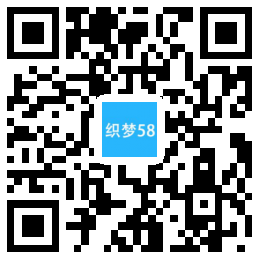 织梦58